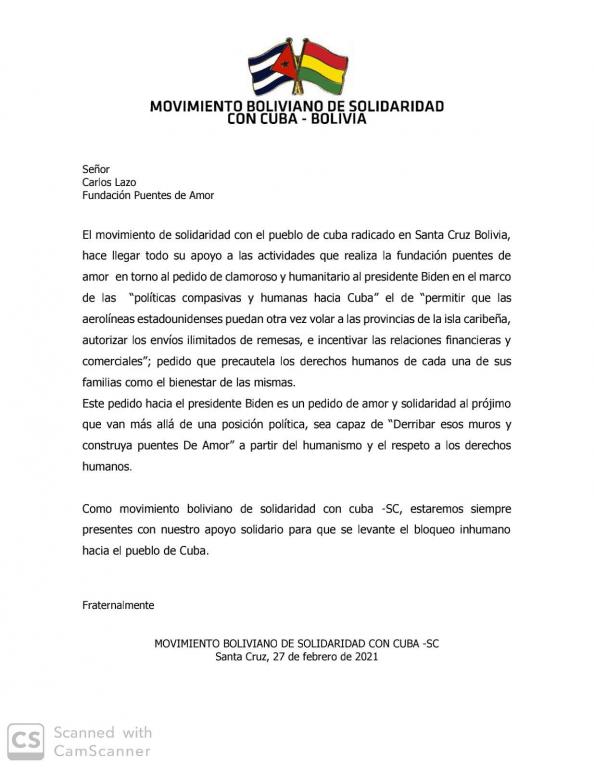 MOVIMIENTO BOLIVIANO DE SOLIDARIDAD CON CUBA - BOLIVIA

Señor
Carlos Lazo
Fundación Puentes de Amor

El movimiento de solidaridad con el pueblo de cuba radicado en Santa Cruz Bolivia, hace llegar todo su apoyo a las actividades que realiza la fundación puentes de amor en torno al pedido de clamoroso y humanitario al presidente Biden en el marco de las "políticas compasivas y humanas hacia Cuba" el de "permitir que las aerolíneas estadounidenses puedan otra vez volar a las provincias de la isla caribeña, autorizar los envíos ilimitados de remesas, e incentivar las relaciones financieras y comerciales"; pedido que precautela los derechos humanos de cada una de sus familias como el bienestar de las mismas.
Este pedido hacia el presidente Biden es un pedido de amor y solidaridad al prójimo que van más allá de una posición política, sea capaz de "Derribar esos muros y construya puentes De Amor" a partir del humanismo y el respeto a los derechos humanos.

Como movimiento boliviano de solidaridad con cuba -SC, estaremos siempre presentes con nuestro apoyo solidario para que se levante el bloqueo inhumano hacia el pueblo de Cuba.

Fraternalmente

MOVIMIENTO BOLIVIANO DE SOLIDARIDAD CON CUBA -SC
Santa Cruz, 27 de febrero de 2021

CS Scanned with CamScanner